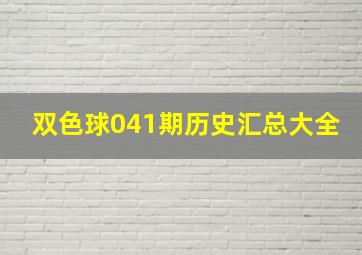 双色球041期历史汇总大全